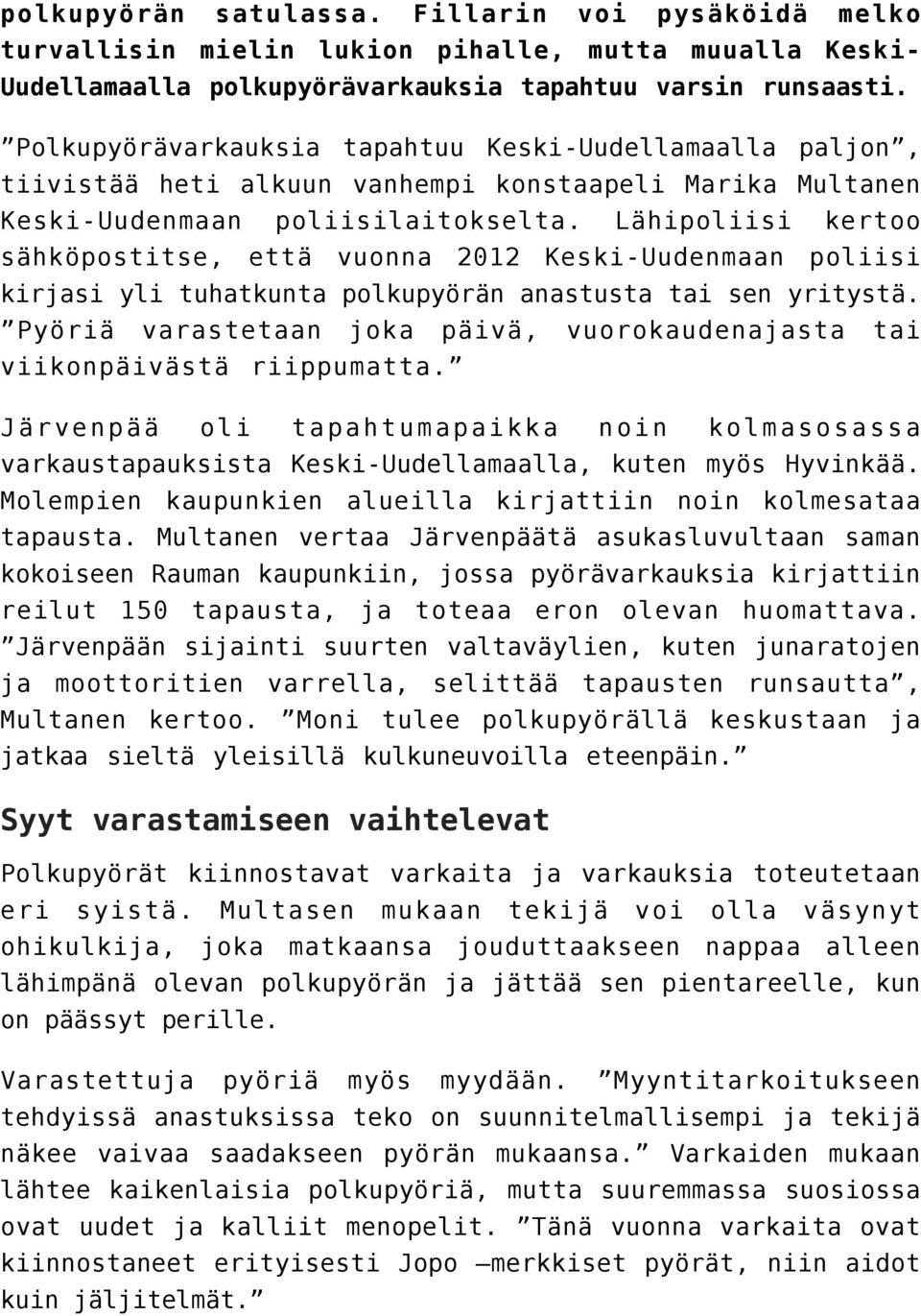 polkupyörän satulassa. Fillarin voi pysäköidä melko turvallisin mielin lukion pihalle, mutta muualla Keski-Uudellamaalla polkupyörävarkauksia tapahtuu varsin runsaasti.

”Polkupyörävarkauksia tapahtuu Keski-Uudellamaalla paljon”, tiivistää heti alkuun vanhempi konstaapeli Marika Multanen Keski-Uudenmaan poliisilaitokselta. Lähipoliisi kertoo sähköpostitse, että vuonna 2012 Keski-Uudenmaan poliisi kirjasi yli tuhatkunta polkupyörän anastusta tai sen yritystä. ”Pyöriä varastetaan joka päivä, vuorokaudenajasta tai viikonpäivästä riippumatta.”

Järvenpää oli tapahtumapaikka noin kolmasosassa varkaustapauksista Keski-Uudellamaalla, kuten myös Hyvinkää. Molempien kaupunkien alueilla kirjattiin noin kolmesataa tapausta. Multanen vertaa Järvenpäätä asukasluvultaan saman kokoiseen Rauman kaupunkiin, jossa pyörävarkauksia kirjattiin reilut 150 tapausta, ja toteaa eron olevan huomattava. ”Järvenpään sijainti suurten valtaväylien, kuten junaratojen ja moottoritien varrella, selittää tapausten runsautta”, Multanen kertoo. ”Moni tulee polkupyörällä keskustaan ja jatkaa sieltä yleisillä kulkuneuvoilla eteenpäin.”

Syyt varastamiseen vaihtelevat

Polkupyörät kiinnostavat varkaita ja varkauksia toteutetaan eri syistä. Multasen mukaan tekijä voi olla väsynyt ohikulkija, joka matkaansa jouduttaakseen nappaa alleen lähimpänä olevan polkupyörän ja jättää sen pientareelle, kun on päässyt perille.

Varastettuja pyöriä myös myydään. ”Myyntitarkoitukseen tehdyissä anastuksissa teko on suunnitelmallisempi ja tekijä näkee vaivaa saadakseen pyörän mukaansa.” Varkaiden mukaan lähtee kaikenlaisia polkupyöriä, mutta suuremmassa suosiossa ovat uudet ja kalliit menopelit. ”Tänä vuonna varkaita ovat kiinnostaneet erityisesti Jopo –merkkiset pyörät, niin aidot kuin jäljitelmät.”